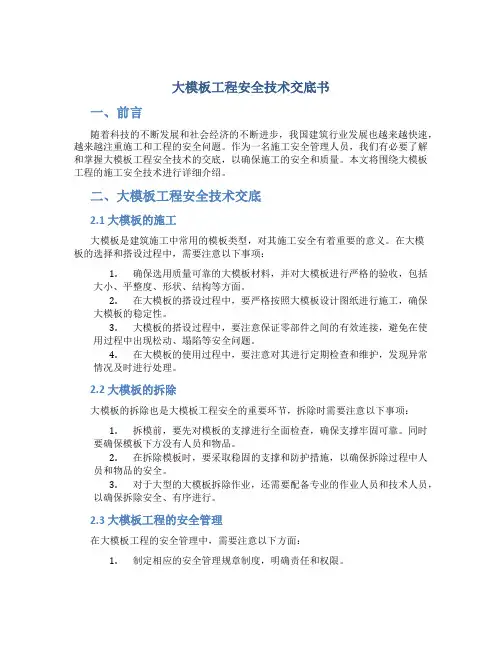 大模板工程安全技术交底书

一、前言

随着科技的不断发展和社会经济的不断进步，我国建筑行业发展也越来越快速，越来越注重施工和工程的安全问题。作为一名施工安全管理人员，我们有必要了解和掌握大模板工程安全技术的交底，以确保施工的安全和质量。本文将围绕大模板工程的施工安全技术进行详细介绍。

二、大模板工程安全技术交底

2.1 大模板的施工

大模板是建筑施工中常用的模板类型，对其施工安全有着重要的意义。在大模板的选择和搭设过程中，需要注意以下事项：

1. 确保选用质量可靠的大模板材料，并对大模板进行严格的验收，包括大小、平整度、形状、结构等方面。
2. 在大模板的搭设过程中，要严格按照大模板设计图纸进行施工，确保大模板的稳定性。
3. 大模板的搭设过程中，要注意保证零部件之间的有效连接，避免在使用过程中出现松动、塌陷等安全问题。
4. 在大模板的使用过程中，要注意对其进行定期检查和维护，发现异常情况及时进行处理。

2.2 大模板的拆除

大模板的拆除也是大模板工程安全的重要环节，拆除时需要注意以下事项：

1. 拆模前，要先对模板的支撑进行全面检查，确保支撑牢固可靠。同时要确保模板下方没有人员和物品。
2. 在拆除模板时，要采取稳固的支撑和防护措施，以确保拆除过程中人员和物品的安全。
3. 对于大型的大模板拆除作业，还需要配备专业的作业人员和技术人员，以确保拆除安全、有序进行。

2.3 大模板工程的安全管理

在大模板工程的安全管理中，需要注意以下方面：

1. 制定相应的安全管理规章制度，明确责任和权限。